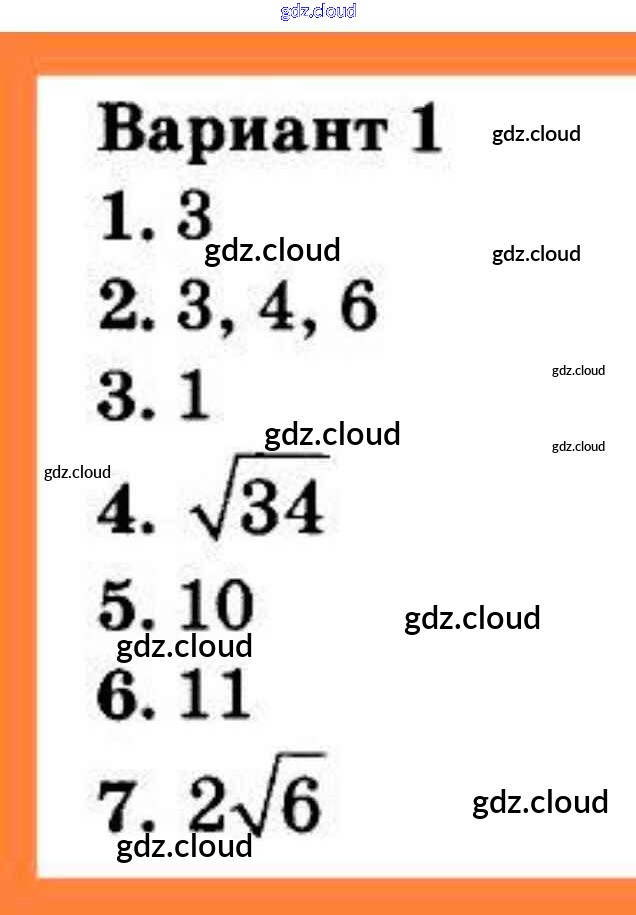 Вариант 1

1. 3

2. 3, 4, 6

3. 1

4. $\sqrt{34}$

5. 10

6. 11

7. $2\sqrt{6}$

gdz.cloud